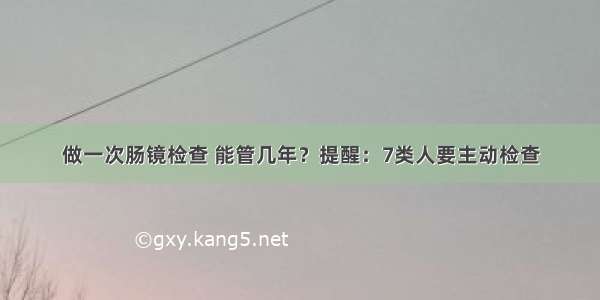 做一次肠镜检查 能管几年？提醒：7类人要主动检查

©gxy.kang5.net